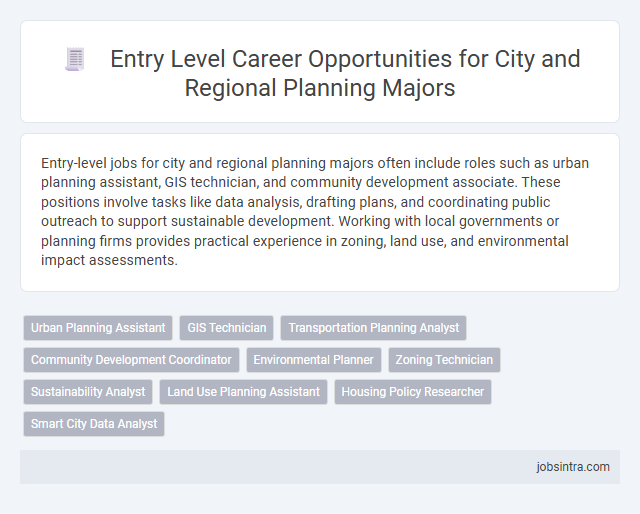 Entry Level Career Opportunities for City and Regional Planning Majors

Entry-level jobs for city and regional planning majors often include roles such as urban planning assistant, GIS technician, and community development associate. These positions involve tasks like data analysis, drafting plans, and coordinating public outreach to support sustainable development. Working with local governments or planning firms provides practical experience in zoning, land use, and environmental impact assessments.

Urban Planning Assistant
GIS Technician
Transportation Planning Analyst
Community Development Coordinator
Environmental Planner
Zoning Technician
Sustainability Analyst
Land Use Planning Assistant
Housing Policy Researcher
Smart City Data Analyst

jobsintra.com